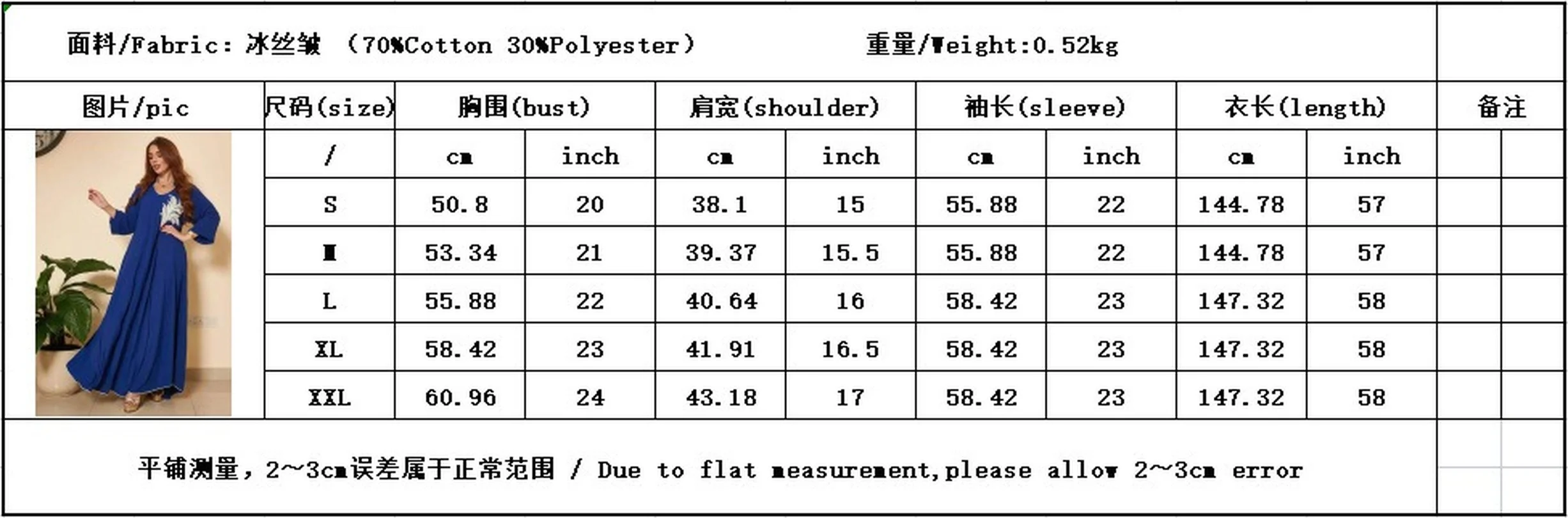 面料/Fabric: 冰丝皱 （70%Cotton 30%Polyester） 重量/Weight:0.52kg

| 图片/pic | 尺码(size) | 胸围(bust) | | 肩宽(shoulder) | | 袖长(sleeve) | | 衣长(length) | | 备注 |
|---|---|---|---|---|---|---|---|---|---|---|
| | / | cm | inch | cm | inch | cm | inch | cm | inch | |
| | S | 50.8 | 20 | 38.1 | 15 | 55.88 | 22 | 144.78 | 57 | |
| | M | 53.34 | 21 | 39.37 | 15.5 | 55.88 | 22 | 144.78 | 57 | |
| | L | 55.88 | 22 | 40.64 | 16 | 58.42 | 23 | 147.32 | 58 | |
| | XL | 58.42 | 23 | 41.91 | 16.5 | 58.42 | 23 | 147.32 | 58 | |
| | XXL | 60.96 | 24 | 43.18 | 17 | 58.42 | 23 | 147.32 | 58 | |

平铺测量，2~3cm误差属于正常范围 / Due to flat measurement,please allow 2~3cm error